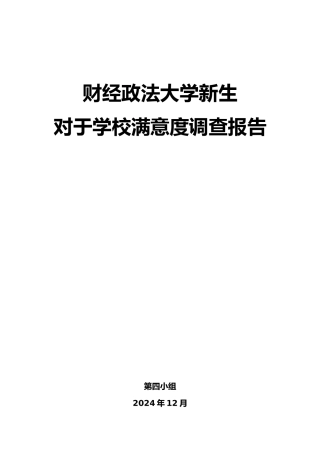 财经政法大学新生
对于学校满意度调查报告

第四小组

2024 年 12 月